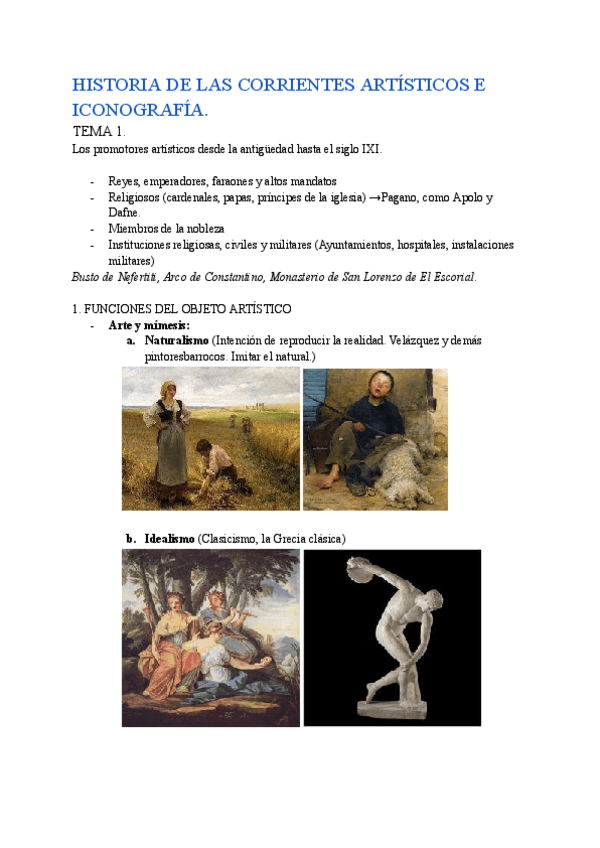 HISTORIA DE LAS CORRIENTES ARTÍSTICOS E ICONOGRAFÍA.

TEMA 1.

Los promotores artísticos desde la antigüedad hasta el siglo IXI.

- Reyes, emperadores, faraones y altos mandatos
- Religiosos (cardenales, papas, príncipes de la iglesia) →Pagano, como Apolo y Dafne.
- Miembros de la nobleza
- Instituciones religiosas, civiles y militares (Ayuntamientos, hospitales, instalaciones militares)

Busto de Nefertiti, Arco de Constantino, Monasterio de San Lorenzo de El Escorial.

1. FUNCIONES DEL OBJETO ARTÍSTICO

- Arte y mímesis:
  a. Naturalismo (Intención de reproducir la realidad. Velázquez y demás pintoresbarrocos. Imitar el natural.)

  b. Idealismo (Clasicismo, la Grecia clásica)